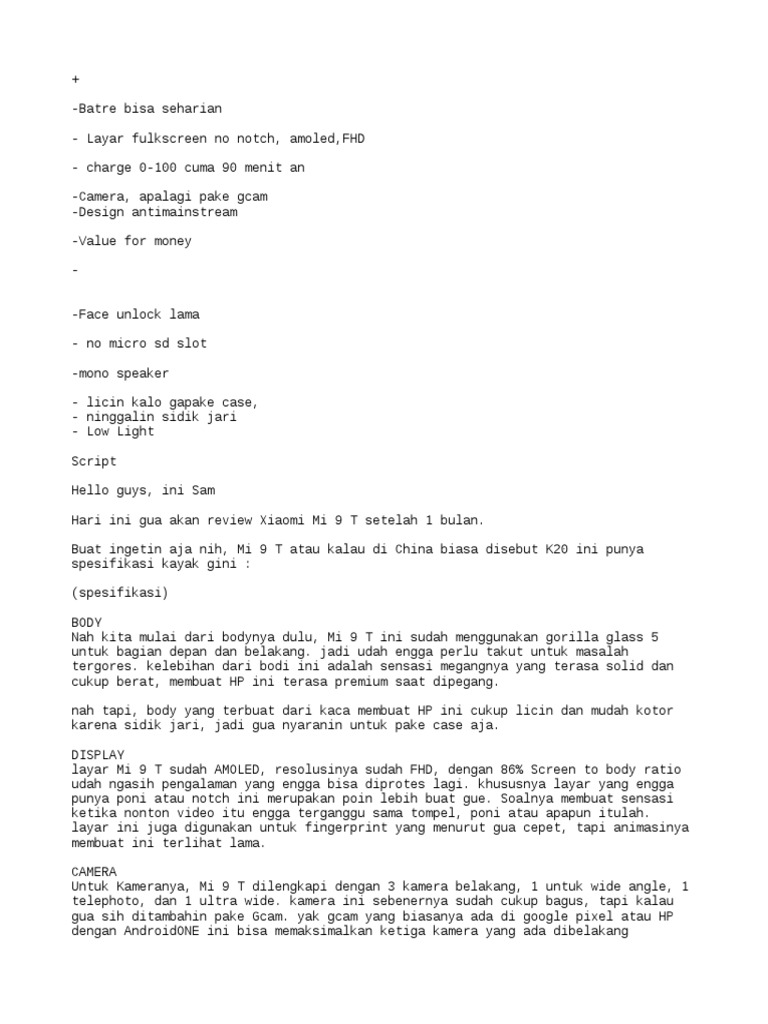 +

-Batre bisa seharian

- Layar fulkscreen no notch, amoled,FHD

- charge 0-100 cuma 90 menit an

-Camera, apalagi pake gcam
-Design antimainstream

-Value for money

-

-Face unlock lama

- no micro sd slot

-mono speaker

- licin kalo gapake case,
- ninggalin sidik jari
- Low Light

Script

Hello guys, ini Sam

Hari ini gua akan review Xiaomi Mi 9 T setelah 1 bulan.

Buat ingetin aja nih, Mi 9 T atau kalau di China biasa disebut K20 ini punya spesifikasi kayak gini :

(spesifikasi)

BODY
Nah kita mulai dari bodynya dulu, Mi 9 T ini sudah menggunakan gorilla glass 5 untuk bagian depan dan belakang. jadi udah engga perlu takut untuk masalah tergores. kelebihan dari bodi ini adalah sensasi megangnya yang terasa solid dan cukup berat, membuat HP ini terasa premium saat dipegang.

nah tapi, body yang terbuat dari kaca membuat HP ini cukup licin dan mudah kotor karena sidik jari, jadi gua nyaranin untuk pake case aja.

DISPLAY
layar Mi 9 T sudah AMOLED, resolusinya sudah FHD, dengan 86% Screen to body ratio udah ngasih pengalaman yang engga bisa diprotes lagi. khususnya layar yang engga punya poni atau notch ini merupakan poin lebih buat gue. Soalnya membuat sensasi ketika nonton video itu engga terganggu sama tompel, poni atau apapun itulah. layar ini juga digunakan untuk fingerprint yang menurut gua cepet, tapi animasinya membuat ini terlihat lama.

CAMERA
Untuk Kameranya, Mi 9 T dilengkapi dengan 3 kamera belakang, 1 untuk wide angle, 1 telephoto, dan 1 ultra wide. kamera ini sebenernya sudah cukup bagus, tapi kalau gua sih ditambahin pake Gcam. yak gcam yang biasanya ada di google pixel atau HP dengan AndroidONE ini bisa memaksimalkan ketiga kamera yang ada dibelakang